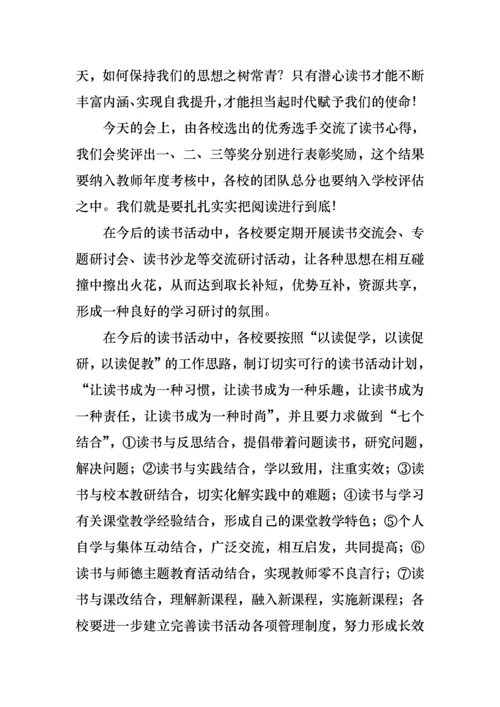 天，如何保持我们的思想之树常青？只有潜心读书才能不断丰富内涵、实现自我提升，才能担当起时代赋予我们的使命！

今天的会上，由各校选出的优秀选手交流了读书心得，我们会奖评出一、二、三等奖分别进行表彰奖励，这个结果要纳入教师年度考核中，各校的团队总分也要纳入学校评估之中。我们就是要扎扎实实把阅读进行到底！

在今后的读书活动中，各校要定期开展读书交流会、专题研讨会、读书沙龙等交流研讨活动，让各种思想在相互碰撞中擦出火花，从而达到取长补短，优势互补，资源共享，形成一种良好的学习研讨的氛围。

在今后的读书活动中，各校要按照“以读促学，以读促研，以读促教”的工作思路，制订切实可行的读书活动计划，“让读书成为一种习惯，让读书成为一种乐趣，让读书成为一种责任，让读书成为一种时尚”，并且要力求做到“七个结合”，①读书与反思结合，提倡带着问题读书，研究问题，解决问题；②读书与实践结合，学以致用，注重实效；③读书与校本教研结合，切实化解实践中的难题；④读书与学习有关课堂教学经验结合，形成自己的课堂教学特色；⑤个人自学与集体互动结合，广泛交流，相互启发，共同提高；⑥读书与师德主题教育活动结合，实现教师零不良言行；⑦读书与课改结合，理解新课程，融入新课程，实施新课程；各校要进一步建立完善读书活动各项管理制度，努力形成长效